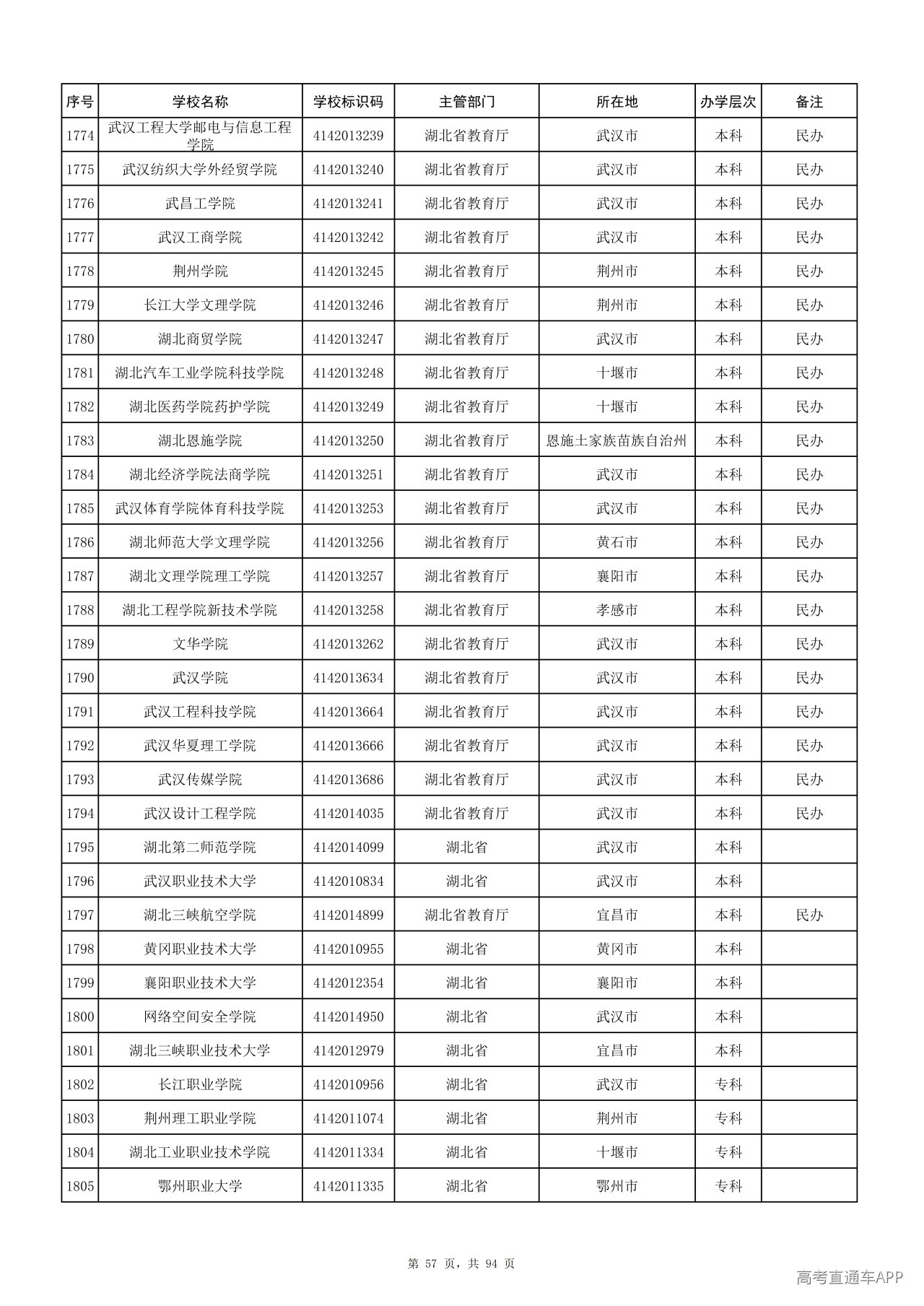 | 序号 | 学校名称 | 学校标识码 | 主管部门 | 所在地 | 办学层次 | 备注 |
|---|---|---|---|---|---|---|
| 1774 | 武汉工程大学邮电与信息工程学院 | 4142013239 | 湖北省教育厅 | 武汉市 | 本科 | 民办 |
| 1775 | 武汉纺织大学外经贸学院 | 4142013240 | 湖北省教育厅 | 武汉市 | 本科 | 民办 |
| 1776 | 武昌工学院 | 4142013241 | 湖北省教育厅 | 武汉市 | 本科 | 民办 |
| 1777 | 武汉工商学院 | 4142013242 | 湖北省教育厅 | 武汉市 | 本科 | 民办 |
| 1778 | 荆州学院 | 4142013245 | 湖北省教育厅 | 荆州市 | 本科 | 民办 |
| 1779 | 长江大学文理学院 | 4142013246 | 湖北省教育厅 | 荆州市 | 本科 | 民办 |
| 1780 | 湖北商贸学院 | 4142013247 | 湖北省教育厅 | 武汉市 | 本科 | 民办 |
| 1781 | 湖北汽车工业学院科技学院 | 4142013248 | 湖北省教育厅 | 十堰市 | 本科 | 民办 |
| 1782 | 湖北医药学院药护学院 | 4142013249 | 湖北省教育厅 | 十堰市 | 本科 | 民办 |
| 1783 | 湖北恩施学院 | 4142013250 | 湖北省教育厅 | 恩施土家族苗族自治州 | 本科 | 民办 |
| 1784 | 湖北经济学院法商学院 | 4142013251 | 湖北省教育厅 | 武汉市 | 本科 | 民办 |
| 1785 | 武汉体育学院体育科技学院 | 4142013253 | 湖北省教育厅 | 武汉市 | 本科 | 民办 |
| 1786 | 湖北师范大学文理学院 | 4142013256 | 湖北省教育厅 | 黄石市 | 本科 | 民办 |
| 1787 | 湖北文理学院理工学院 | 4142013257 | 湖北省教育厅 | 襄阳市 | 本科 | 民办 |
| 1788 | 湖北工程学院新技术学院 | 4142013258 | 湖北省教育厅 | 孝感市 | 本科 | 民办 |
| 1789 | 文华学院 | 4142013262 | 湖北省教育厅 | 武汉市 | 本科 | 民办 |
| 1790 | 武汉学院 | 4142013634 | 湖北省教育厅 | 武汉市 | 本科 | 民办 |
| 1791 | 武汉工程科技学院 | 4142013664 | 湖北省教育厅 | 武汉市 | 本科 | 民办 |
| 1792 | 武汉华夏理工学院 | 4142013666 | 湖北省教育厅 | 武汉市 | 本科 | 民办 |
| 1793 | 武汉传媒学院 | 4142013686 | 湖北省教育厅 | 武汉市 | 本科 | 民办 |
| 1794 | 武汉设计工程学院 | 4142014035 | 湖北省教育厅 | 武汉市 | 本科 | 民办 |
| 1795 | 湖北第二师范学院 | 4142014099 | 湖北省 | 武汉市 | 本科 | |
| 1796 | 武汉职业技术大学 | 4142010834 | 湖北省 | 武汉市 | 本科 | |
| 1797 | 湖北三峡航空学院 | 4142014899 | 湖北省教育厅 | 宜昌市 | 本科 | 民办 |
| 1798 | 黄冈职业技术大学 | 4142010955 | 湖北省 | 黄冈市 | 本科 | |
| 1799 | 襄阳职业技术大学 | 4142012354 | 湖北省 | 襄阳市 | 本科 | |
| 1800 | 网络空间安全学院 | 4142014950 | 湖北省 | 武汉市 | 本科 | |
| 1801 | 湖北三峡职业技术大学 | 4142012979 | 湖北省 | 宜昌市 | 本科 | |
| 1802 | 长江职业学院 | 4142010956 | 湖北省 | 武汉市 | 专科 | |
| 1803 | 荆州理工职业学院 | 4142011074 | 湖北省 | 荆州市 | 专科 | |
| 1804 | 湖北工业职业技术学院 | 4142011334 | 湖北省 | 十堰市 | 专科 | |
| 1805 | 鄂州职业大学 | 4142011335 | 湖北省 | 鄂州市 | 专科 | |

第57页，共94页

高考直通车APP